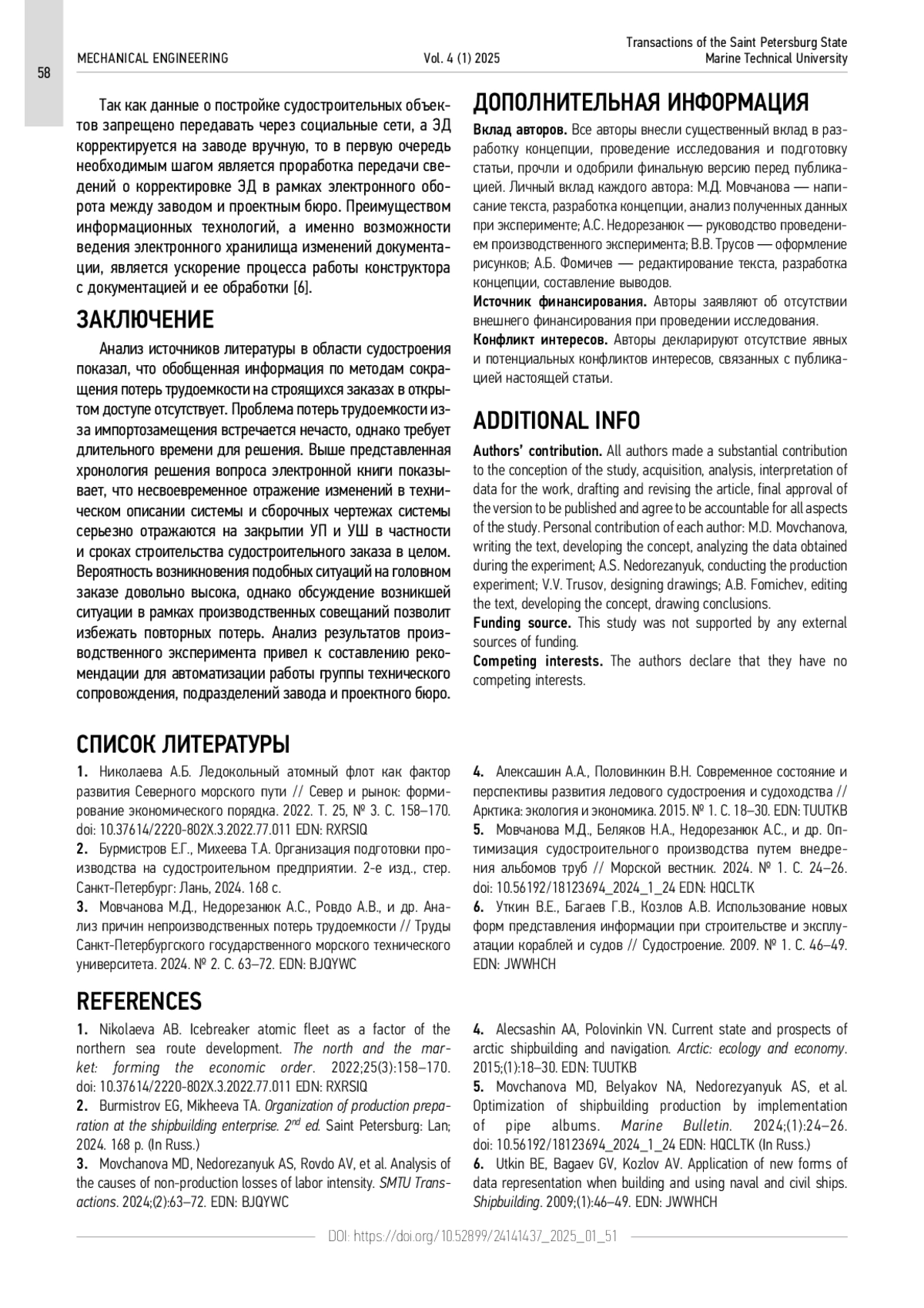 58

MECHANICAL ENGINEERING

Vol. 4 (1) 2025

Transactions of the Saint Petersburg State Marine Technical University

Так как данные о постройке судостроительных объектов запрещено передавать через социальные сети, а ЭД корректируется на заводе вручную, то в первую очередь необходимым шагом является проработка передачи сведений о корректировке ЭД в рамках электронного оборота между заводом и проектным бюро. Преимуществом информационных технологий, а именно возможности ведения электронного хранилища изменений документации, является ускорение процесса работы конструктора с документацией и ее обработки [6].

ЗАКЛЮЧЕНИЕ

Анализ источников литературы в области судостроения показал, что обобщенная информация по методам сокращения потерь трудоемкости на строящихся заказах в открытом доступе отсутствует. Проблема потерь трудоемкости из-за импортозамещения встречается нечасто, однако требует длительного времени для решения. Выше представленная хронология решения вопроса электронной книги показывает, что несвоевременное отражение изменений в техническом описании системы и сборочных чертежах системы серьезно отражаются на закрытии УП и УШ в частности и сроках строительства судостроительного заказа в целом. Вероятность возникновения подобных ситуаций на головном заказе довольно высока, однако обсуждение возникшей ситуации в рамках производственных совещаний позволит избежать повторных потерь. Анализ результатов производственного эксперимента привел к составлению рекомендации для автоматизации работы группы технического сопровождения, подразделений завода и проектного бюро.

ДОПОЛНИТЕЛЬНАЯ ИНФОРМАЦИЯ

Вклад авторов. Все авторы внесли существенный вклад в разработку концепции, проведение исследования и подготовку статьи, прочли и одобрили финальную версию перед публикацией. Личный вклад каждого автора: М.Д. Мовчанова — написание текста, разработка концепции, анализ полученных данных при эксперименте; А.С. Недорезанюк — руководство проведением производственного эксперимента; В.В. Трусов — оформление рисунков; А.Б. Фомичев — редактирование текста, разработка концепции, составление выводов.

Источник финансирования. Авторы заявляют об отсутствии внешнего финансирования при проведении исследования.

Конфликт интересов. Авторы декларируют отсутствие явных и потенциальных конфликтов интересов, связанных с публикацией настоящей статьи.

ADDITIONAL INFO

Authors' contribution. All authors made a substantial contribution to the conception of the study, acquisition, analysis, interpretation of data for the work, drafting and revising the article, final approval of the version to be published and agree to be accountable for all aspects of the study. Personal contribution of each author: M.D. Movchanova, writing the text, developing the concept, analyzing the data obtained during the experiment; A.S. Nedorezanyuk, conducting the production experiment; V.V. Trusov, designing drawings; A.B. Fomichev, editing the text, developing the concept, drawing conclusions.

Funding source. This study was not supported by any external sources of funding.

Competing interests. The authors declare that they have no competing interests.

СПИСОК ЛИТЕРАТУРЫ

1. Николаева А.Б. Ледокольный атомный флот как фактор развития Северного морского пути // Север и рынок: формирование экономического порядка. 2022. Т. 25, № 3. С. 158–170. doi: 10.37614/2220-802X.3.2022.77.011 EDN: RXRSIQ

2. Бурмистров Е.Г., Михеева Т.А. Организация подготовки производства на судостроительном предприятии. 2-е изд., стер. Санкт-Петербург: Лань, 2024. 168 с.

3. Мовчанова М.Д., Недорезанюк А.С., Ровдо А.В., и др. Анализ причин непроизводственных потерь трудоемкости // Труды Санкт-Петербургского государственного морского технического университета. 2024. № 2. С. 63–72. EDN: BJQYWC

4. Алексашин А.А., Половинкин В.Н. Современное состояние и перспективы развития ледового судостроения и судоходства // Арктика: экология и экономика. 2015. № 1. С. 18–30. EDN: TUUTKB

5. Мовчанова М.Д., Беляков Н.А., Недорезанюк А.С., и др. Оптимизация судостроительного производства путем внедрения альбомов труб // Морской вестник. 2024. № 1. С. 24–26. doi: 10.56192/18123694_2024_1_24 EDN: HQCLTK

6. Уткин В.Е., Багаев Г.В., Козлов А.В. Использование новых форм представления информации при строительстве и эксплуатации кораблей и судов // Судостроение. 2009. № 1. С. 46–49. EDN: JWWHCH

REFERENCES

1. Nikolaeva AB. Icebreaker atomic fleet as a factor of the northern sea route development. The north and the market: forming the economic order. 2022;25(3):158–170. doi: 10.37614/2220-802X.3.2022.77.011 EDN: RXRSIQ

2. Burmistrov EG, Mikheeva TA. Organization of production preparation at the shipbuilding enterprise. $2^{nd}$ ed. Saint Petersburg: Lan; 2024. 168 p. (In Russ.)

3. Movchanova MD, Nedorezanyuk AS, Rovdo AV, et al. Analysis of the causes of non-production losses of labor intensity. SMTU Transactions. 2024;(2):63–72. EDN: BJQYWC

4. Alecsashin AA, Polovinkin VN. Current state and prospects of arctic shipbuilding and navigation. Arctic: ecology and economy. 2015;(1):18–30. EDN: TUUTKB

5. Movchanova MD, Belyakov NA, Nedorezyanyuk AS, et al. Optimization of shipbuilding production by implementation of pipe albums. Marine Bulletin. 2024;(1):24–26. doi: 10.56192/18123694_2024_1_24 EDN: HQCLTK (In Russ.)

6. Utkin BE, Bagaev GV, Kozlov AV. Application of new forms of data representation when building and using naval and civil ships. Shipbuilding. 2009;(1):46–49. EDN: JWWHCH

DOI: https://doi.org/10.52899/24141437_2025_01_51